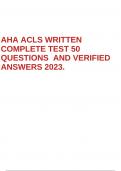 AHA ACLS WRITTEN COMPLETE TEST 50 QUESTIONS AND VERIFIED ANSWERS 2023.